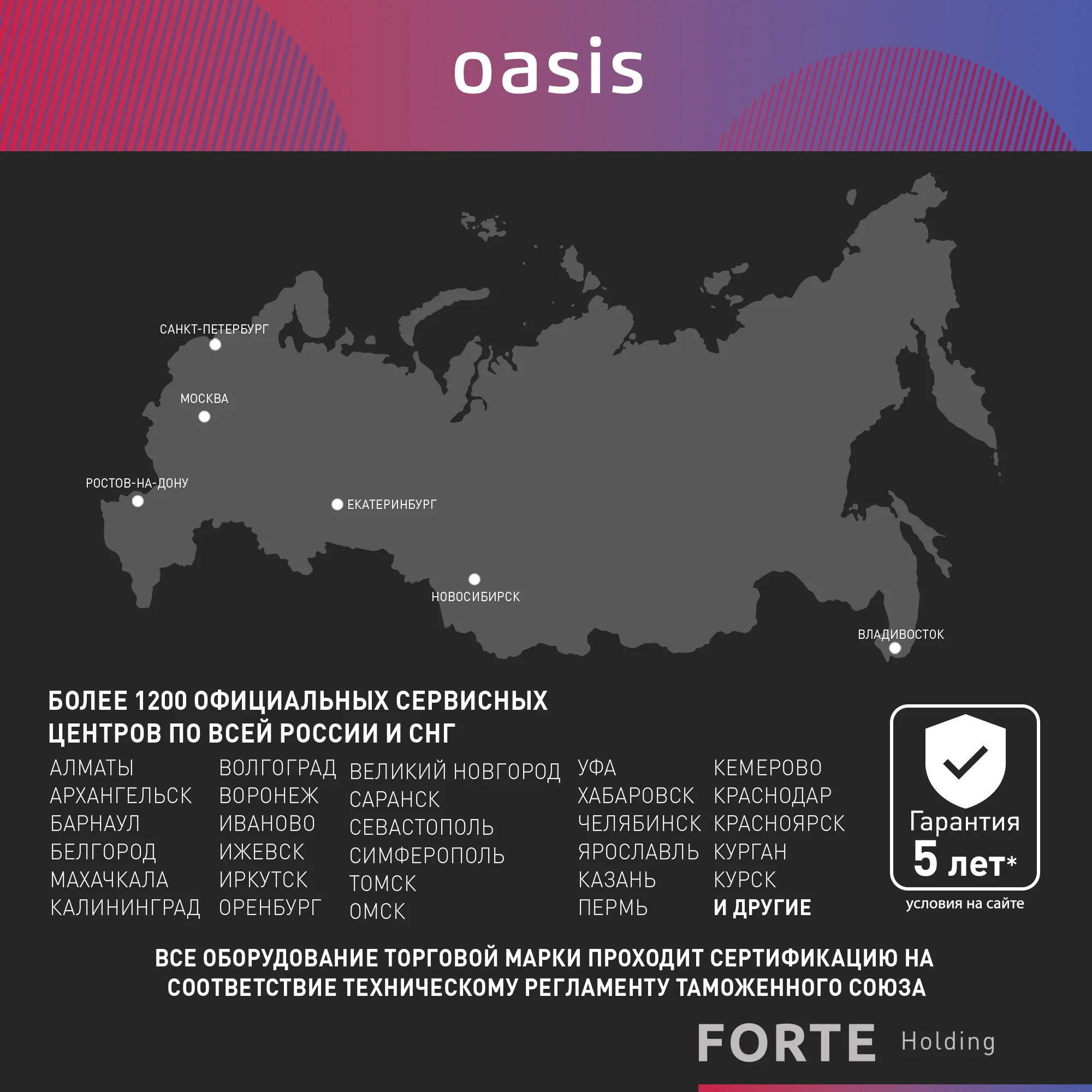 oasis

САНКТ-ПЕТЕРБУРГ
МОСКВА
РОСТОВ-НА-ДОНУ
ЕКАТЕРИНБУРГ
НОВОСИБИРСК
ВЛАДИВОСТОК

БОЛЕЕ 1200 ОФИЦИАЛЬНЫХ СЕРВИСНЫХ ЦЕНТРОВ ПО ВСЕЙ РОССИИ И СНГ

АЛМАТЫ
АРХАНГЕЛЬСК
БАРНАУЛ
БЕЛГОРОД
МАХАЧКАЛА
КАЛИНИНГРАД

ВОЛГОГРАД
ВОРОНЕЖ
ИВАНОВО
ИЖЕВСК
ИРКУТСК
ОРЕНБУРГ

ВЕЛИКИЙ НОВГОРОД
САРАНСК
СЕВАСТОПОЛЬ
СИМФЕРОПОЛЬ
ТОМСК
ОМСК

УФА
ХАБАРОВСК
ЧЕЛЯБИНСК
ЯРОСЛАВЛЬ
КАЗАНЬ
ПЕРМЬ

КЕМЕРОВО
КРАСНОДАР
КРАСНОЯРСК
КУРГАН
КУРСК
И ДРУГИЕ

Гарантия 5 лет*
условия на сайте

ВСЕ ОБОРУДОВАНИЕ ТОРГОВОЙ МАРКИ ПРОХОДИТ СЕРТИФИКАЦИЮ НА СООТВЕТСТВИЕ ТЕХНИЧЕСКОМУ РЕГЛАМЕНТУ ТАМОЖЕННОГО СОЮЗА

FORTE Holding